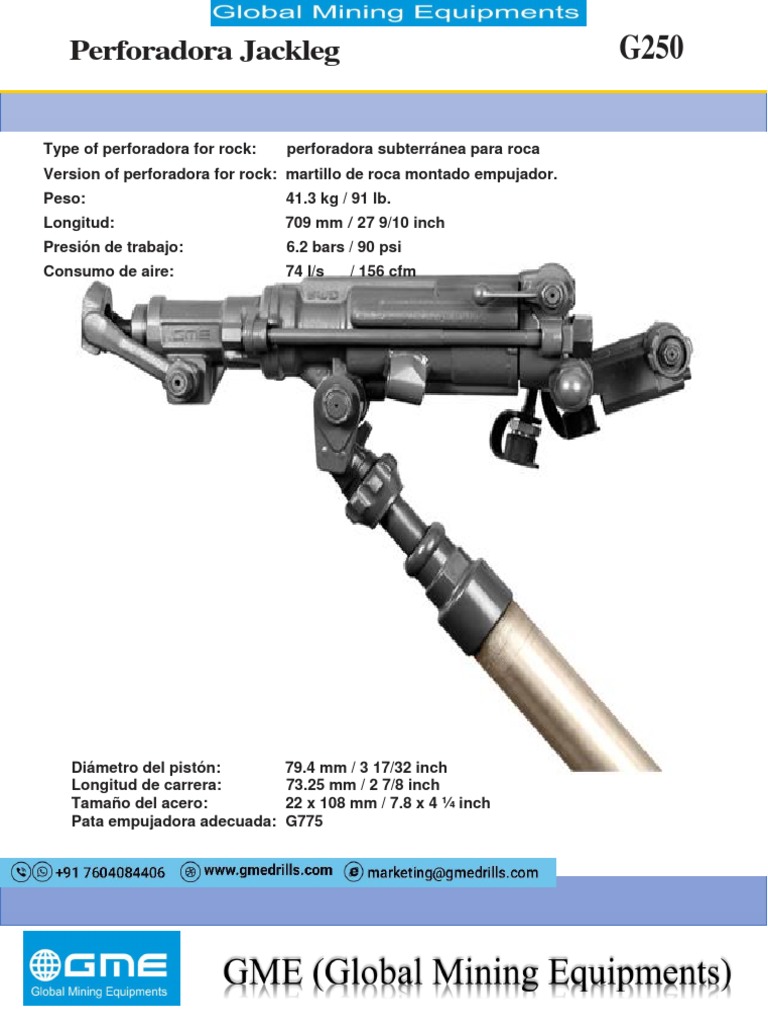 Global Mining Equipments

Perforadora Jackleg

G250

Type of perforadora for rock: perforadora subterránea para roca
Version of perforadora for rock: martillo de roca montado empujador.
Peso: 41.3 kg / 91 lb.
Longitud: 709 mm / 27 9/10 inch
Presión de trabajo: 6.2 bars / 90 psi
Consumo de aire: 74 l/s / 156 cfm

GME

Diámetro del pistón: 79.4 mm / 3 17/32 inch
Longitud de carrera: 73.25 mm / 2 7/8 inch
Tamaño del acero: 22 x 108 mm / 7.8 x 4 ¼ inch
Pata empujadora adecuada: G775

+91 7604084406 www.gmedrills.com marketing@gmedrills.com

GME
Global Mining Equipments

GME (Global Mining Equipments)